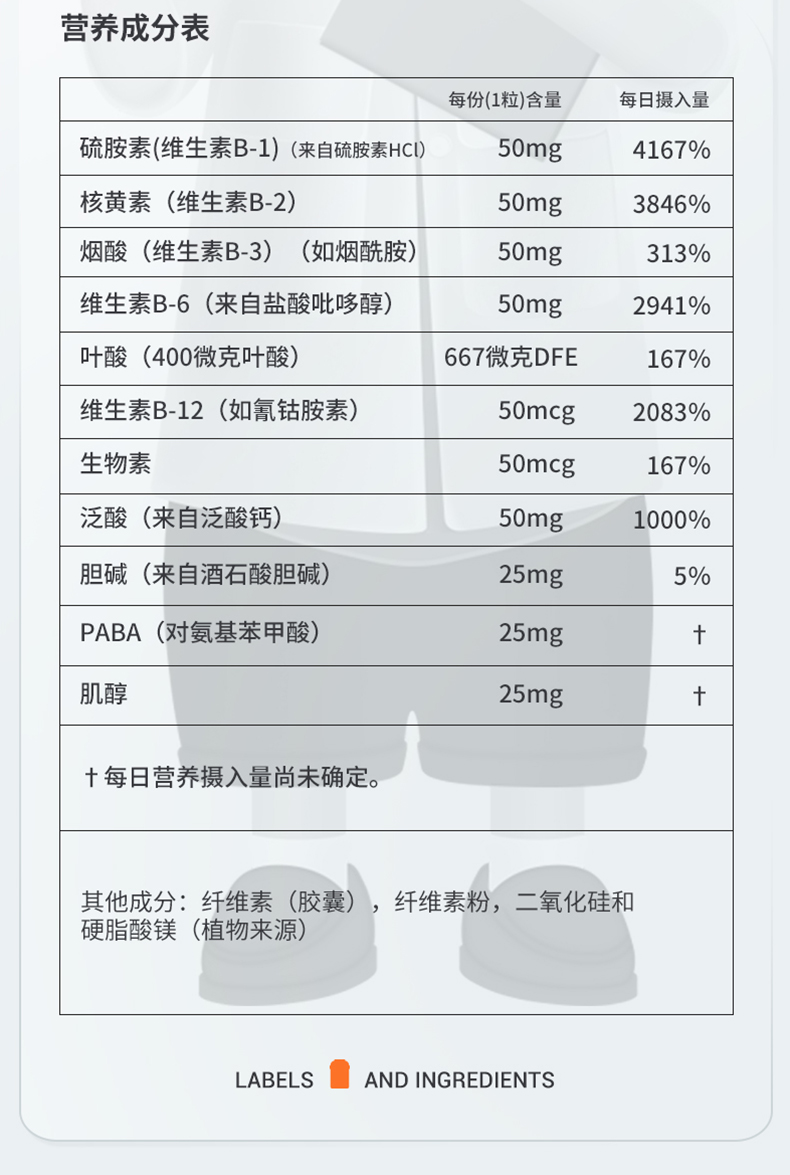 营养成分表

|  | 每份(1粒)含量 | 每日摄入量 |
|---|---|---|
| 硫胺素(维生素B-1)(来自硫胺素HCl) | 50mg | 4167% |
| 核黄素(维生素B-2) | 50mg | 3846% |
| 烟酸(维生素B-3)(如烟酰胺) | 50mg | 313% |
| 维生素B-6(来自盐酸吡哆醇) | 50mg | 2941% |
| 叶酸(400微克叶酸) | 667微克DFE | 167% |
| 维生素B-12(如氰钴胺素) | 50mcg | 2083% |
| 生物素 | 50mcg | 167% |
| 泛酸(来自泛酸钙) | 50mg | 1000% |
| 胆碱(来自酒石酸胆碱) | 25mg | 5% |
| PABA(对氨基苯甲酸) | 25mg | † |
| 肌醇 | 25mg | † |
| †每日营养摄入量尚未确定。 |  |  |
| 其他成分:纤维素(胶囊),纤维素粉,二氧化硅和硬脂酸镁(植物来源) |  |  |

LABELS AND INGREDIENTS